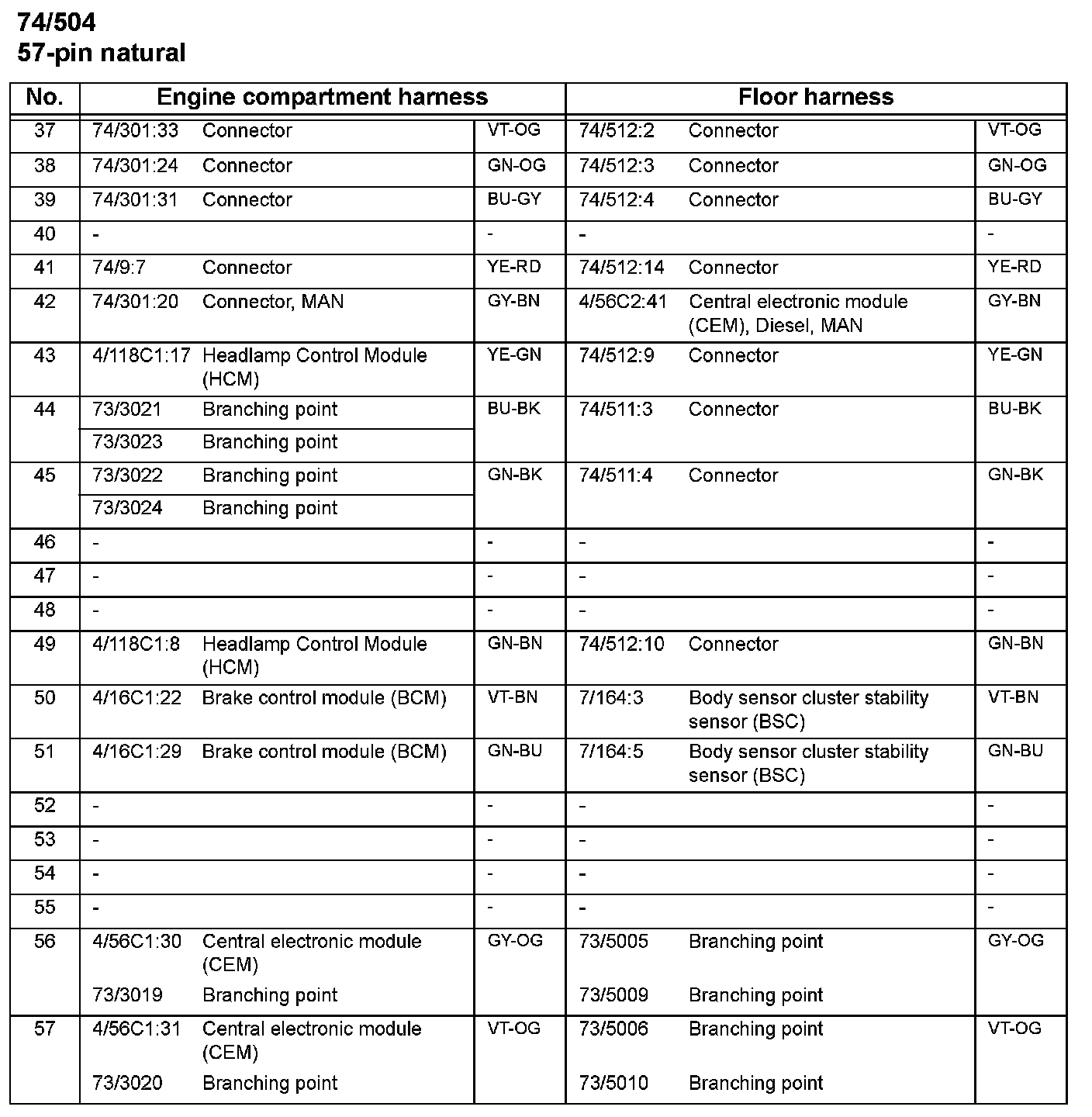 74/504
57-pin natural

| No. | Engine compartment harness | | | Floor harness | | |
|---|---|---|---|---|---|---|
| 37 | 74/301:33 | Connector | VT-OG | 74/512:2 | Connector | VT-OG |
| 38 | 74/301:24 | Connector | GN-OG | 74/512:3 | Connector | GN-OG |
| 39 | 74/301:31 | Connector | BU-GY | 74/512:4 | Connector | BU-GY |
| 40 | - | | - | - | | - |
| 41 | 74/9:7 | Connector | YE-RD | 74/512:14 | Connector | YE-RD |
| 42 | 74/301:20 | Connector, MAN | GY-BN | 4/56C2:41 | Central electronic module (CEM), Diesel, MAN | GY-BN |
| 43 | 4/118C1:17 | Headlamp Control Module (HCM) | YE-GN | 74/512:9 | Connector | YE-GN |
| 44 | 73/3021 | Branching point | BU-BK | 74/511:3 | Connector | BU-BK |
| | 73/3023 | Branching point | | | | |
| 45 | 73/3022 | Branching point | GN-BK | 74/511:4 | Connector | GN-BK |
| | 73/3024 | Branching point | | | | |
| 46 | - | | - | - | | - |
| 47 | - | | - | - | | - |
| 48 | - | | - | - | | - |
| 49 | 4/118C1:8 | Headlamp Control Module (HCM) | GN-BN | 74/512:10 | Connector | GN-BN |
| 50 | 4/16C1:22 | Brake control module (BCM) | VT-BN | 7/164:3 | Body sensor cluster stability sensor (BSC) | VT-BN |
| 51 | 4/16C1:29 | Brake control module (BCM) | GN-BU | 7/164:5 | Body sensor cluster stability sensor (BSC) | GN-BU |
| 52 | - | | - | - | | - |
| 53 | - | | - | - | | - |
| 54 | - | | - | - | | - |
| 55 | - | | - | - | | - |
| 56 | 4/56C1:30 | Central electronic module (CEM) | GY-OG | 73/5005 | Branching point | GY-OG |
| | 73/3019 | Branching point | | 73/5009 | Branching point | |
| 57 | 4/56C1:31 | Central electronic module (CEM) | VT-OG | 73/5006 | Branching point | VT-OG |
| | 73/3020 | Branching point | | 73/5010 | Branching point | |